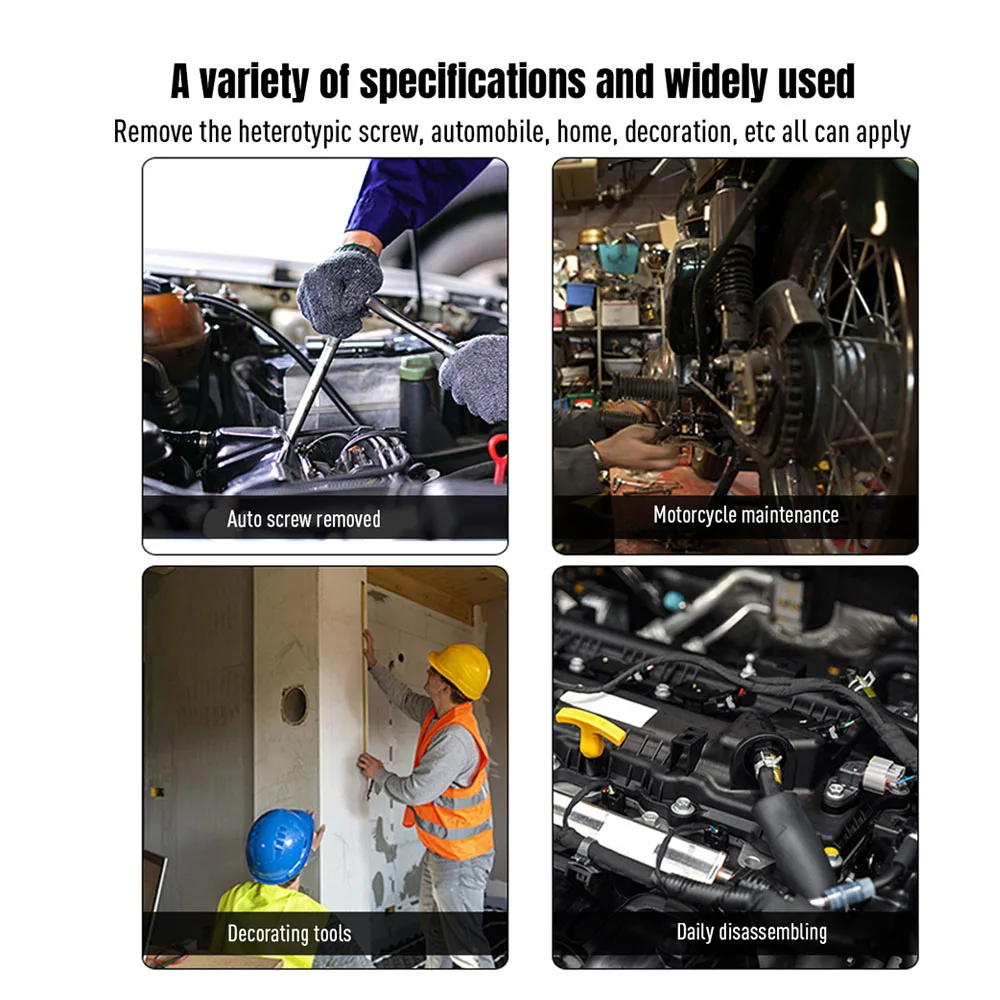 A variety of specifications and widely used

Remove the heterotypic screw, automobile, home, decoration, etc all can apply

Auto screw removed

Motorcycle maintenance

Decorating tools

Daily disassembling